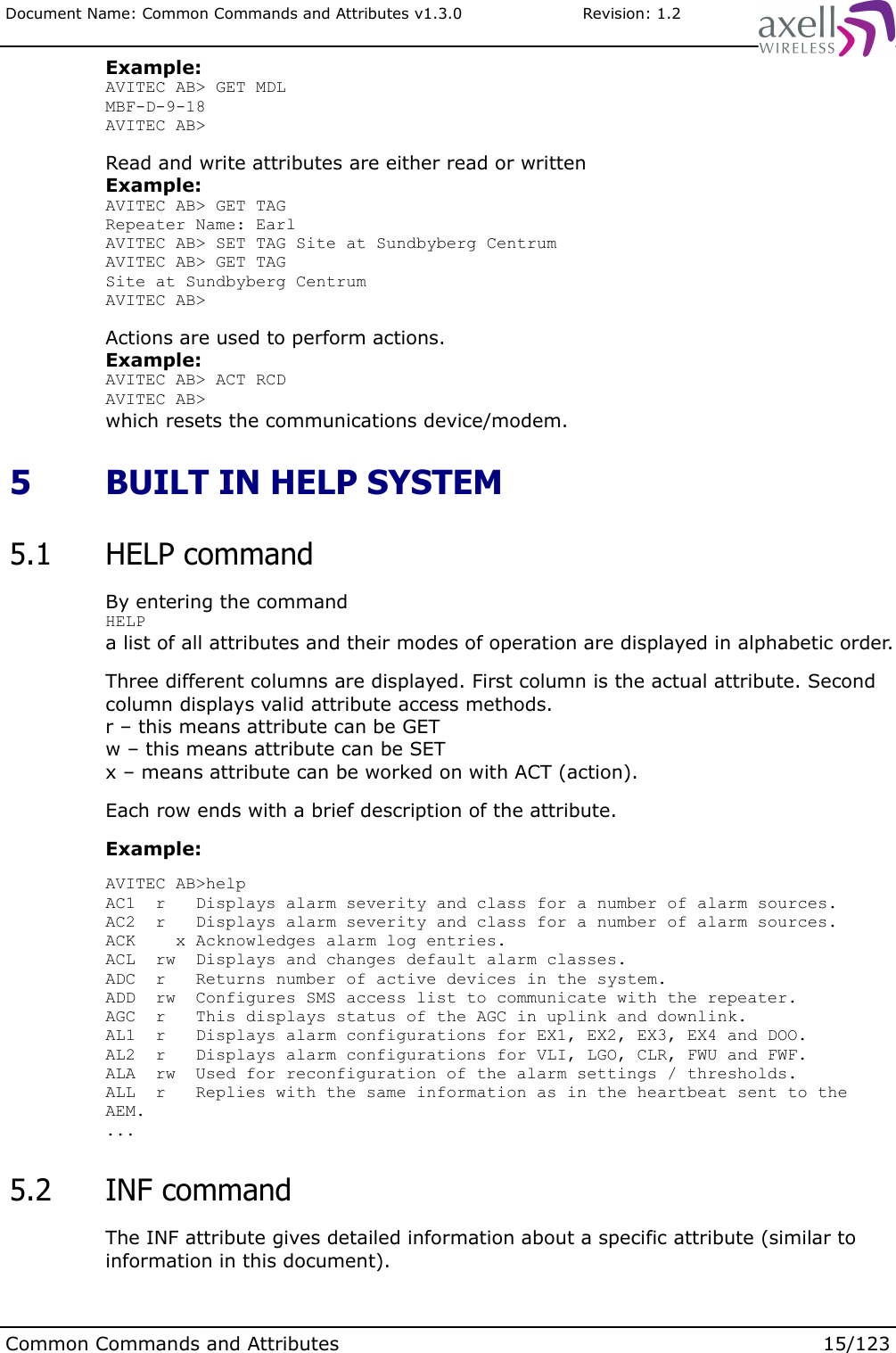 Document Name: Common Commands and Attributes v1.3.0 Revision: 1.2

axell WIRELESS

**Example:**
AVITEC AB> GET MDL
MBF-D-9-18
AVITEC AB>

Read and write attributes are either read or written
**Example:**
AVITEC AB> GET TAG
Repeater Name: Earl
AVITEC AB> SET TAG Site at Sundbyberg Centrum
AVITEC AB> GET TAG
Site at Sundbyberg Centrum
AVITEC AB>

Actions are used to perform actions.
**Example:**
AVITEC AB> ACT RCD
AVITEC AB>
which resets the communications device/modem.

5 BUILT IN HELP SYSTEM

5.1 HELP command

By entering the command
HELP
a list of all attributes and their modes of operation are displayed in alphabetic order.

Three different columns are displayed. First column is the actual attribute. Second column displays valid attribute access methods.
r – this means attribute can be GET
w – this means attribute can be SET
x – means attribute can be worked on with ACT (action).

Each row ends with a brief description of the attribute.

**Example:**

AVITEC AB>help
AC1 r Displays alarm severity and class for a number of alarm sources.
AC2 r Displays alarm severity and class for a number of alarm sources.
ACK x Acknowledges alarm log entries.
ACL rw Displays and changes default alarm classes.
ADC r Returns number of active devices in the system.
ADD rw Configures SMS access list to communicate with the repeater.
AGC r This displays status of the AGC in uplink and downlink.
AL1 r Displays alarm configurations for EX1, EX2, EX3, EX4 and DOO.
AL2 r Displays alarm configurations for VLI, LGO, CLR, FWU and FWF.
ALA rw Used for reconfiguration of the alarm settings / thresholds.
ALL r Replies with the same information as in the heartbeat sent to the AEM.
...

5.2 INF command

The INF attribute gives detailed information about a specific attribute (similar to information in this document).

Common Commands and Attributes 15/123